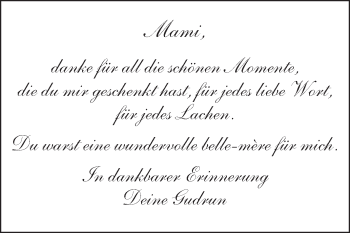 Mami,

danke für all die schönen Momente, die du mir geschenkt hast, für jedes liebe Wort, für jedes Lachen.

Du warst eine wundervolle belle-mère für mich.

In dankbarer Erinnerung
Deine Gudrun